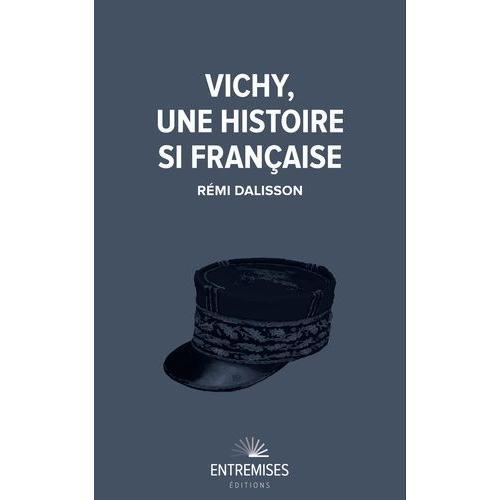 VICHY,
UNE HISTOIRE
SI FRANÇAISE

RÉMI DALISSON

ENTREMISES
ÉDITIONS